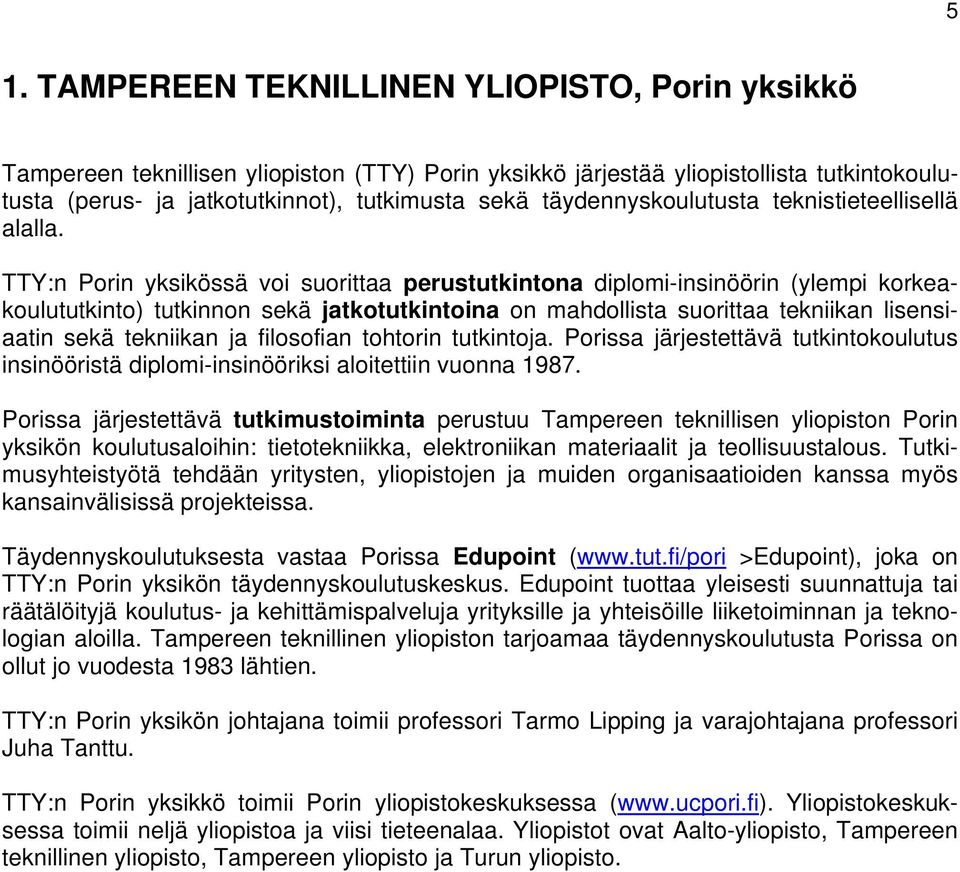 5

1. TAMPEREEN TEKNILLINEN YLIOPISTO, Porin yksikkö

Tampereen teknillisen yliopiston (TTY) Porin yksikkö järjestää yliopistollista tutkintokoulutusta (perus- ja jatkotutkinnot), tutkimusta sekä täydennyskoulutusta teknistieteellisellä alalla.

TTY:n Porin yksikössä voi suorittaa perustutkintona diplomi-insinöörin (ylempi korkeakoulututkinto) tutkinnon sekä jatkotutkintoina on mahdollista suorittaa tekniikan lisensiaatin sekä tekniikan ja filosofian tohtorin tutkintoja. Porissa järjestettävä tutkintokoulutus insinööristä diplomi-insinööriksi aloitettiin vuonna 1987.

Porissa järjestettävä tutkimustoiminta perustuu Tampereen teknillisen yliopiston Porin yksikön koulutusaloihin: tietotekniikka, elektroniikan materiaalit ja teollisuustalous. Tutkimusyhteistyötä tehdään yritysten, yliopistojen ja muiden organisaatioiden kanssa myös kansainvälisissä projekteissa.

Täydennyskoulutuksesta vastaa Porissa Edupoint (www.tut.fi/pori >Edupoint), joka on TTY:n Porin yksikön täydennyskoulutuskeskus. Edupoint tuottaa yleisesti suunnattuja tai räätälöityjä koulutus- ja kehittämispalveluja yrityksille ja yhteisöille liiketoiminnan ja teknologian aloilla. Tampereen teknillinen yliopiston tarjoamaa täydennyskoulutusta Porissa on ollut jo vuodesta 1983 lähtien.

TTY:n Porin yksikön johtajana toimii professori Tarmo Lipping ja varajohtajana professori Juha Tanttu.

TTY:n Porin yksikkö toimii Porin yliopistokeskuksessa (www.ucpori.fi). Yliopistokeskuksessa toimii neljä yliopistoa ja viisi tieteenalaa. Yliopistot ovat Aalto-yliopisto, Tampereen teknillinen yliopisto, Tampereen yliopisto ja Turun yliopisto.